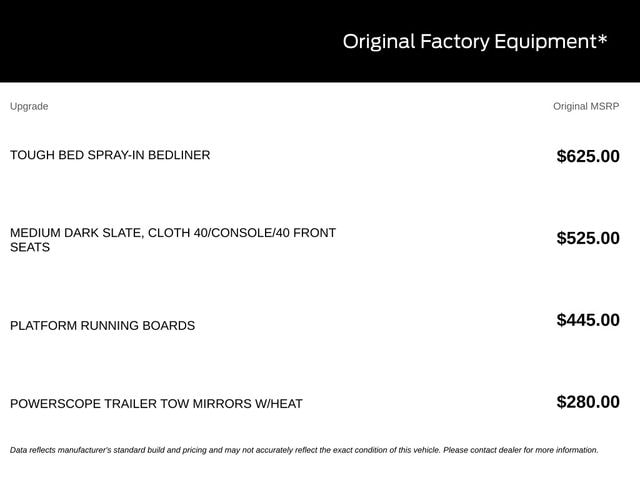 Original Factory Equipment*

| Upgrade | Original MSRP |
|---|---|
| TOUGH BED SPRAY-IN BEDLINER | $625.00 |
| MEDIUM DARK SLATE, CLOTH 40/CONSOLE/40 FRONT SEATS | $525.00 |
| PLATFORM RUNNING BOARDS | $445.00 |
| POWERSCOPE TRAILER TOW MIRRORS W/HEAT | $280.00 |

Data reflects manufacturer's standard build and pricing and may not accurately reflect the exact condition of this vehicle. Please contact dealer for more information.